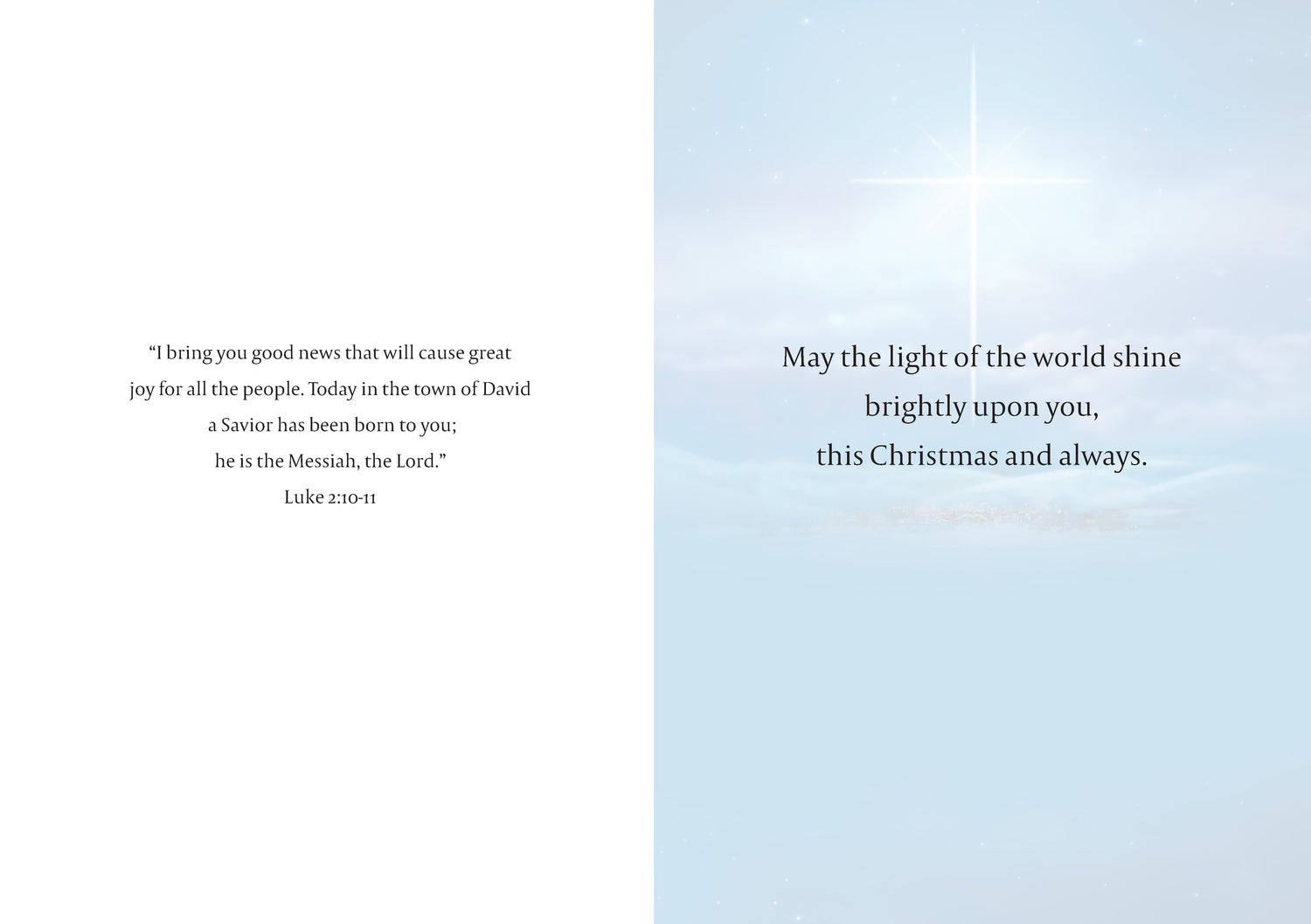 "I bring you good news that will cause great joy for all the people. Today in the town of David a Savior has been born to you; he is the Messiah, the Lord."

Luke 2:10-11

May the light of the world shine brightly upon you, this Christmas and always.